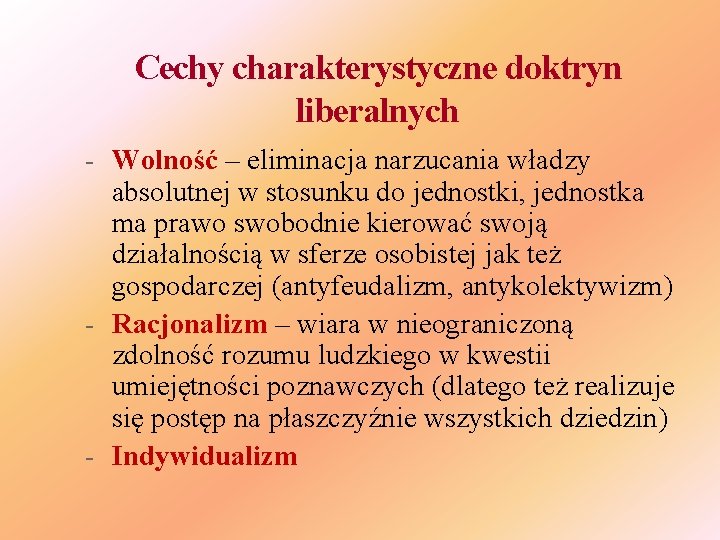 Cechy charakterystyczne doktryn liberalnych

- Wolność – eliminacja narzucania władzy absolutnej w stosunku do jednostki, jednostka ma prawo swobodnie kierować swoją działalnością w sferze osobistej jak też gospodarczej (antyfeudalizm, antykolektywizm)
- Racjonalizm – wiara w nieograniczoną zdolność rozumu ludzkiego w kwestii umiejętności poznawczych (dlatego też realizuje się postęp na płaszczyźnie wszystkich dziedzin)
- Indywidualizm